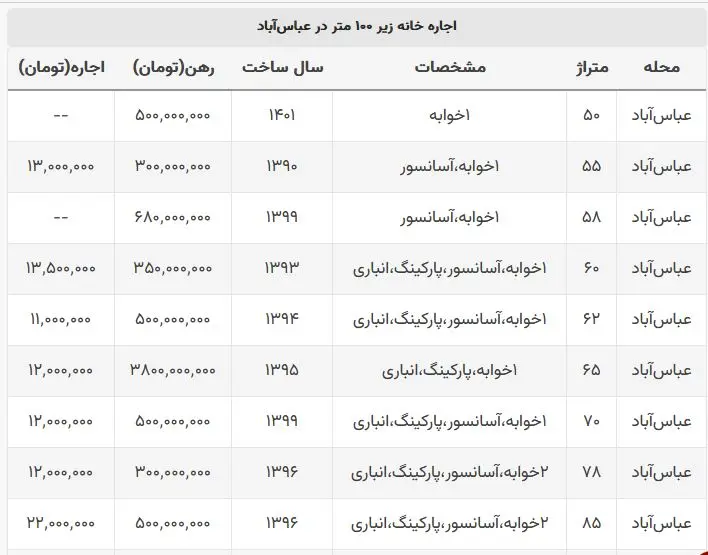 اجاره خانه زیر ۱۰۰ متر در عباس‌آباد

| محله | متراژ | مشخصات | سال ساخت | رهن(تومان) | اجاره(تومان) |
|---|---|---|---|---|---|
| عباس‌آباد | ۵۰ | ۱خوابه | ۱۴۰۱ | ۵۰۰,۰۰۰,۰۰۰ | -- |
| عباس‌آباد | ۵۵ | ۱خوابه،آسانسور | ۱۳۹۰ | ۳۰۰,۰۰۰,۰۰۰ | ۱۳,۰۰۰,۰۰۰ |
| عباس‌آباد | ۵۸ | ۱خوابه،آسانسور | ۱۳۹۹ | ۶۸۰,۰۰۰,۰۰۰ | -- |
| عباس‌آباد | ۶۰ | ۱خوابه،آسانسور،پارکینگ،انباری | ۱۳۹۳ | ۳۵۰,۰۰۰,۰۰۰ | ۱۳,۵۰۰,۰۰۰ |
| عباس‌آباد | ۶۲ | ۱خوابه،آسانسور،پارکینگ،انباری | ۱۳۹۴ | ۵۰۰,۰۰۰,۰۰۰ | ۱۱,۰۰۰,۰۰۰ |
| عباس‌آباد | ۶۵ | ۱خوابه،پارکینگ،انباری | ۱۳۹۵ | ۳۸۰۰,۰۰۰,۰۰۰ | ۱۲,۰۰۰,۰۰۰ |
| عباس‌آباد | ۷۰ | ۱خوابه،آسانسور،پارکینگ،انباری | ۱۳۹۹ | ۵۰۰,۰۰۰,۰۰۰ | ۱۲,۰۰۰,۰۰۰ |
| عباس‌آباد | ۷۸ | ۲خوابه،آسانسور،پارکینگ،انباری | ۱۳۹۶ | ۳۰۰,۰۰۰,۰۰۰ | ۱۲,۰۰۰,۰۰۰ |
| عباس‌آباد | ۸۵ | ۲خوابه،آسانسور،پارکینگ،انباری | ۱۳۹۶ | ۵۰۰,۰۰۰,۰۰۰ | ۲۲,۰۰۰,۰۰۰ |